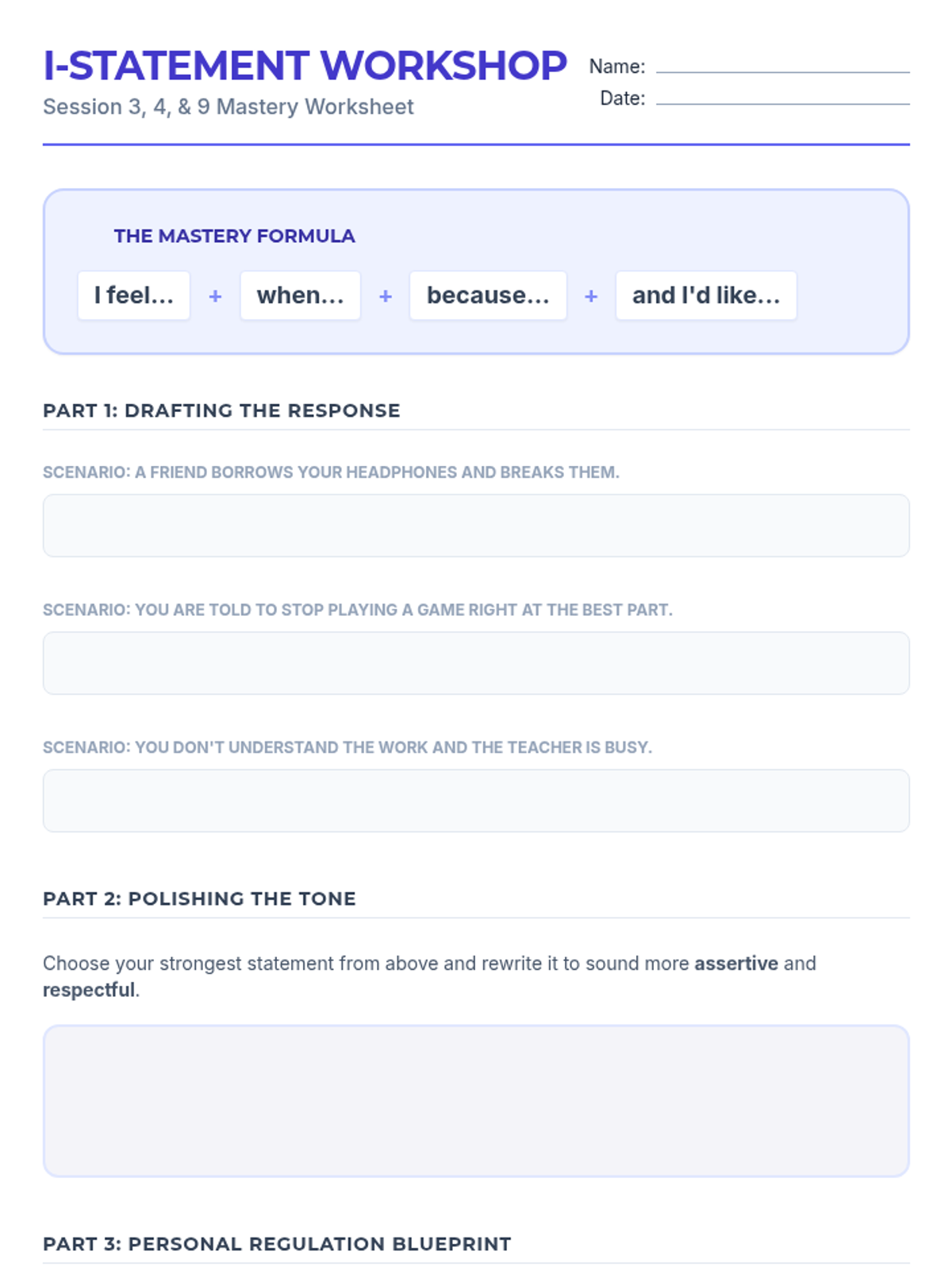 I-STATEMENT WORKSHOP
Session 3, 4, & 9 Mastery Worksheet

Name: ____
Date: ____

THE MASTERY FORMULA

I feel... + when... + because... + and I'd like...

PART 1: DRAFTING THE RESPONSE

SCENARIO: A FRIEND BORROWS YOUR HEADPHONES AND BREAKS THEM.

SCENARIO: YOU ARE TOLD TO STOP PLAYING A GAME RIGHT AT THE BEST PART.

SCENARIO: YOU DON'T UNDERSTAND THE WORK AND THE TEACHER IS BUSY.

PART 2: POLISHING THE TONE

Choose your strongest statement from above and rewrite it to sound more assertive and respectful.

PART 3: PERSONAL REGULATION BLUEPRINT